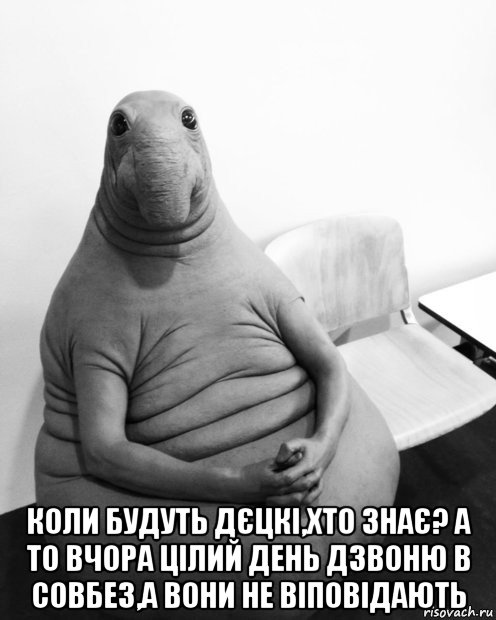 КОЛИ БУДУТЬ ДЄЦКІ,ХТО ЗНАЄ? А ТО ВЧОРА ЦІЛИЙ ДЕНЬ ДЗВОНЮ В СОВБЕЗ,А ВОНИ НЕ ВІПОВІДАЮТЬ

risovach.ru